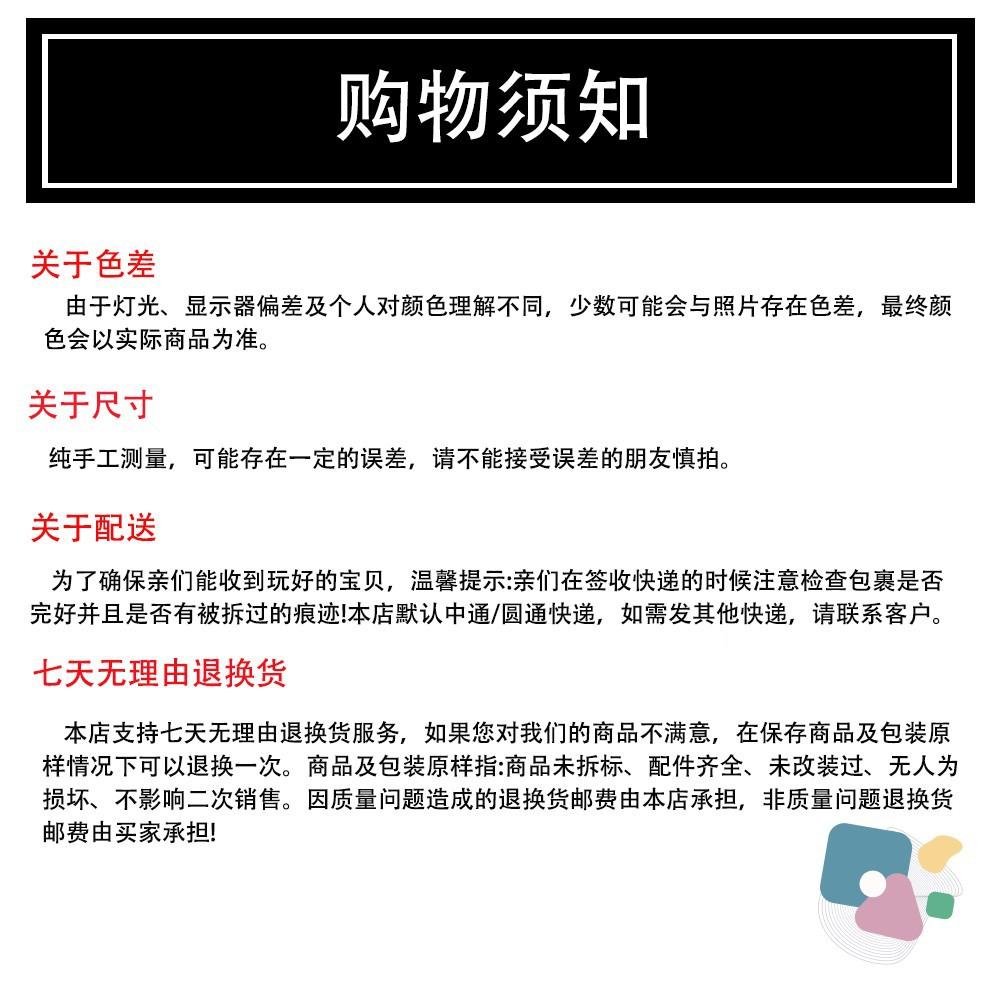 购物须知

关于色差

由于灯光、显示器偏差及个人对颜色理解不同，少数可能会与照片存在色差，最终颜色会以实际商品为准。

关于尺寸

纯手工测量，可能存在一定的误差，请不能接受误差的朋友慎拍。

关于配送

为了确保亲们能收到玩好的宝贝，温馨提示:亲们在签收快递的时候注意检查包裹是否完好并且是否有被拆过的痕迹!本店默认中通/圆通快递，如需发其他快递，请联系客户。

七天无理由退换货

本店支持七天无理由退换货服务，如果您对我们的商品不满意，在保存商品及包装原样情况下可以退换一次。商品及包装原样指:商品未拆标、配件齐全、未改装过、无人为损坏、不影响二次销售。因质量问题造成的退换货邮费由本店承担，非质量问题退换货邮费由买家承担!